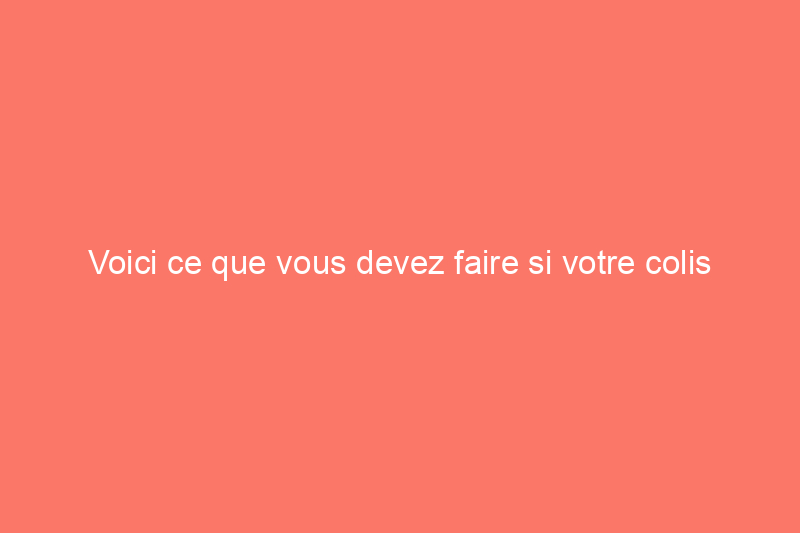 Voici ce que vous devez faire si votre colis